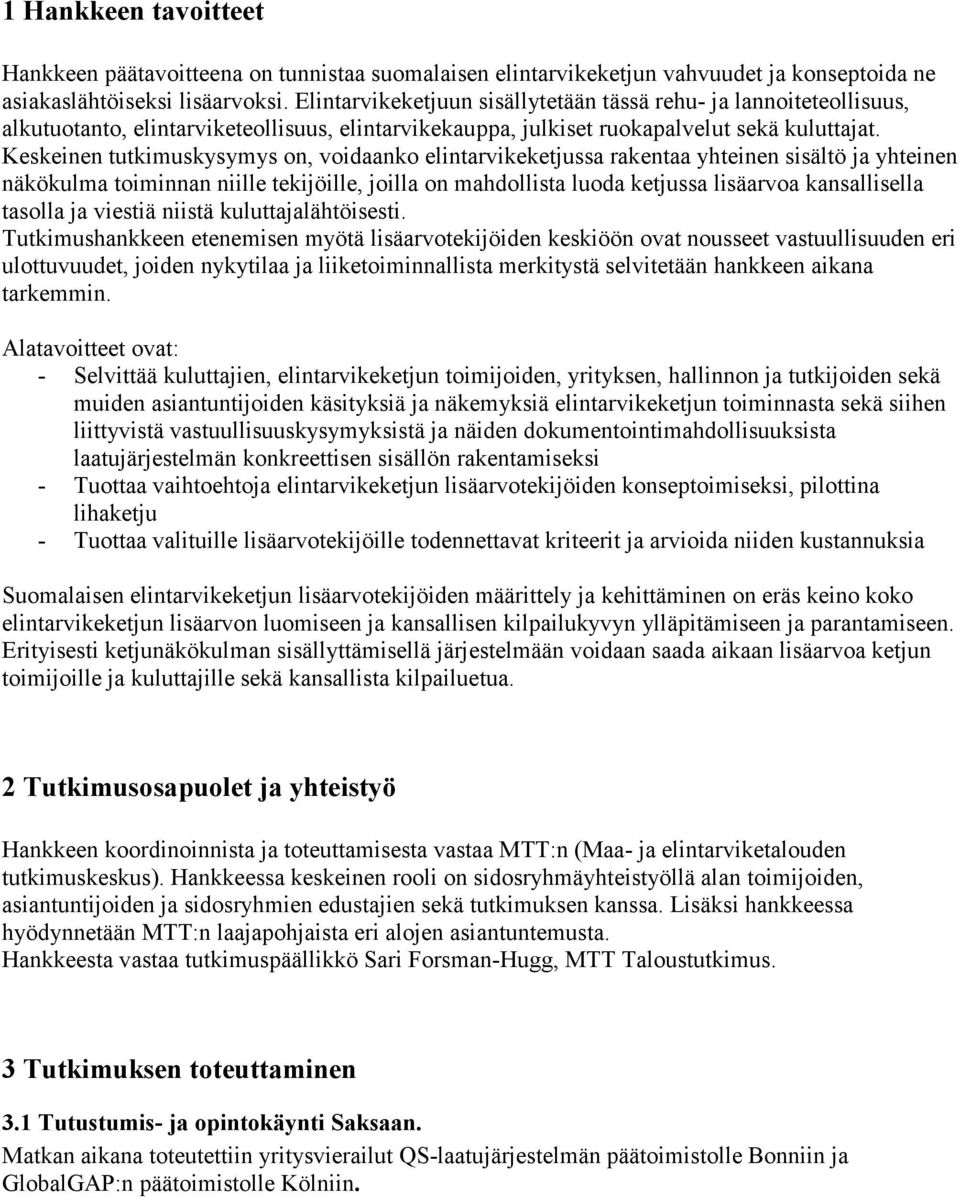 1 Hankkeen tavoitteet

Hankkeen päätavoitteena on tunnistaa suomalaisen elintarvikeketjun vahvuudet ja konseptoida ne asiakaslähtöiseksi lisäarvoksi. Elintarvikeketjuun sisällytetään tässä rehu- ja lannoiteteollisuus, alkutuotanto, elintarviketeollisuus, elintarvikekauppa, julkiset ruokapalvelut sekä kuluttajat. Keskeinen tutkimuskysymys on, voidaanko elintarvikeketjussa rakentaa yhteinen sisältö ja yhteinen näkökulma toiminnan niille tekijöille, joilla on mahdollista luoda ketjussa lisäarvoa kansallisella tasolla ja viestiä niistä kuluttajalähtöisesti.
Tutkimushankkeen etenemisen myötä lisäarvotekijöiden keskiöön ovat nousseet vastuullisuuden eri ulottuvuudet, joiden nykytilaa ja liiketoiminnallista merkitystä selvitetään hankkeen aikana tarkemmin.

Alatavoitteet ovat:
- Selvittää kuluttajien, elintarvikeketjun toimijoiden, yrityksen, hallinnon ja tutkijoiden sekä muiden asiantuntijoiden käsityksiä ja näkemyksiä elintarvikeketjun toiminnasta sekä siihen liittyvistä vastuullisuuskysymyksistä ja näiden dokumentointimahdollisuuksista laatujärjestelmän konkreettisen sisällön rakentamiseksi
- Tuottaa vaihtoehtoja elintarvikeketjun lisäarvotekijöiden konseptoimiseksi, pilottina lihaketju
- Tuottaa valituille lisäarvotekijöille todennettavat kriteerit ja arvioida niiden kustannuksia

Suomalaisen elintarvikeketjun lisäarvotekijöiden määrittely ja kehittäminen on eräs keino koko elintarvikeketjun lisäarvon luomiseen ja kansallisen kilpailukyvyn ylläpitämiseen ja parantamiseen. Erityisesti ketjunäkökulman sisällyttämisellä järjestelmään voidaan saada aikaan lisäarvoa ketjun toimijoille ja kuluttajille sekä kansallista kilpailuetua.

2 Tutkimusosapuolet ja yhteistyö

Hankkeen koordinoinnista ja toteuttamisesta vastaa MTT:n (Maa- ja elintarviketalouden tutkimuskeskus). Hankkeessa keskeinen rooli on sidosryhmäyhteistyöllä alan toimijoiden, asiantuntijoiden ja sidosryhmien edustajien sekä tutkimuksen kanssa. Lisäksi hankkeessa hyödynnetään MTT:n laajapohjaista eri alojen asiantuntemusta.
Hankkeesta vastaa tutkimuspäällikkö Sari Forsman-Hugg, MTT Taloustutkimus.

3 Tutkimuksen toteuttaminen

3.1 Tutustumis- ja opintokäynti Saksaan.
Matkan aikana toteutettiin yritysvierailut QS-laatujärjestelmän päätoimistolle Bonniin ja GlobalGAP:n päätoimistolle Kölniin.